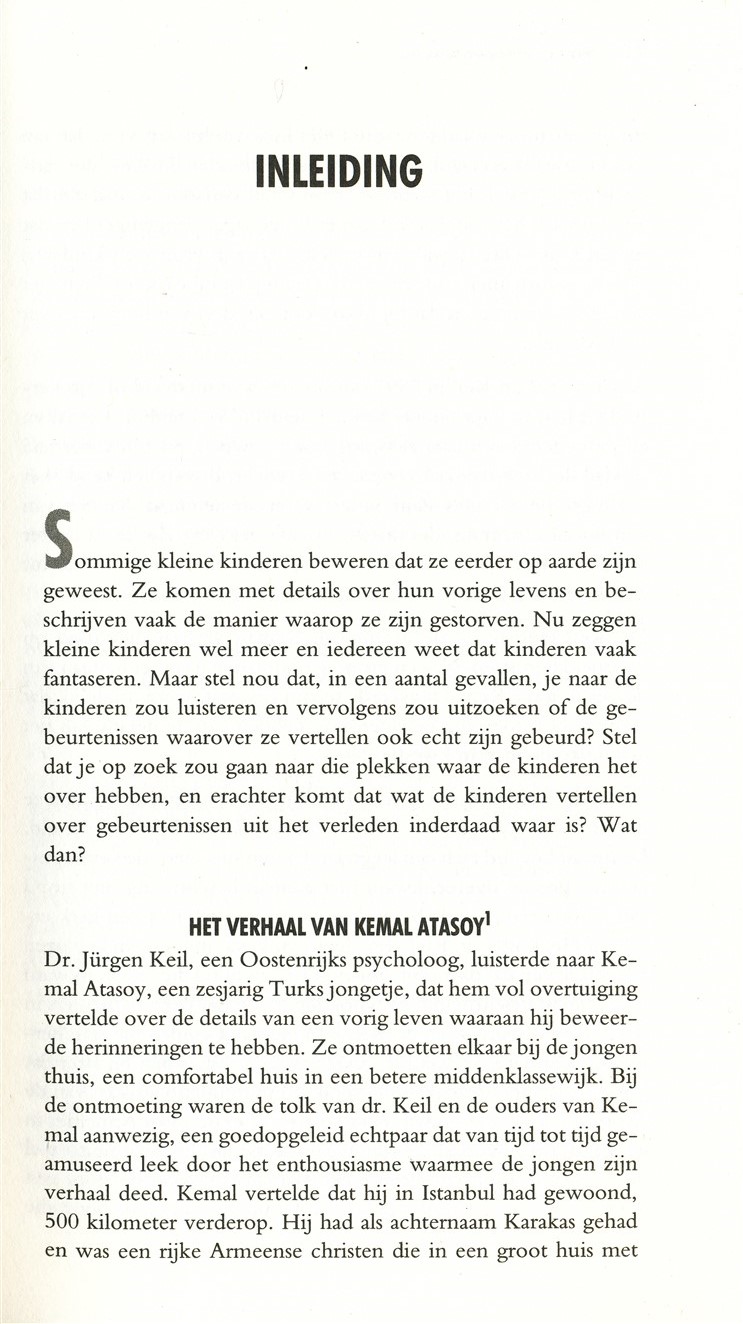 INLEIDING

Sommige kleine kinderen beweren dat ze eerder op aarde zijn geweest. Ze komen met details over hun vorige levens en beschrijven vaak de manier waarop ze zijn gestorven. Nu zeggen kleine kinderen wel meer en iedereen weet dat kinderen vaak fantaseren. Maar stel nou dat, in een aantal gevallen, je naar de kinderen zou luisteren en vervolgens zou uitzoeken of de gebeurtenissen waarover ze vertellen ook echt zijn gebeurd? Stel dat je op zoek zou gaan naar die plekken waar de kinderen het over hebben, en erachter komt dat wat de kinderen vertellen over gebeurtenissen uit het verleden inderdaad waar is? Wat dan?

HET VERHAAL VAN KEMAL ATASOY$^1$

Dr. Jürgen Keil, een Oostenrijks psycholoog, luisterde naar Kemal Atasoy, een zesjarig Turks jongetje, dat hem vol overtuiging vertelde over de details van een vorig leven waaraan hij beweerde herinneringen te hebben. Ze ontmoetten elkaar bij de jongen thuis, een comfortabel huis in een betere middenklassewijk. Bij de ontmoeting waren de tolk van dr. Keil en de ouders van Kemal aanwezig, een goedopgeleid echtpaar dat van tijd tot tijd geamuseerd leek door het enthousiasme waarmee de jongen zijn verhaal deed. Kemal vertelde dat hij in Istanbul had gewoond, 500 kilometer verderop. Hij had als achternaam Karakas gehad en was een rijke Armeense christen die in een groot huis met